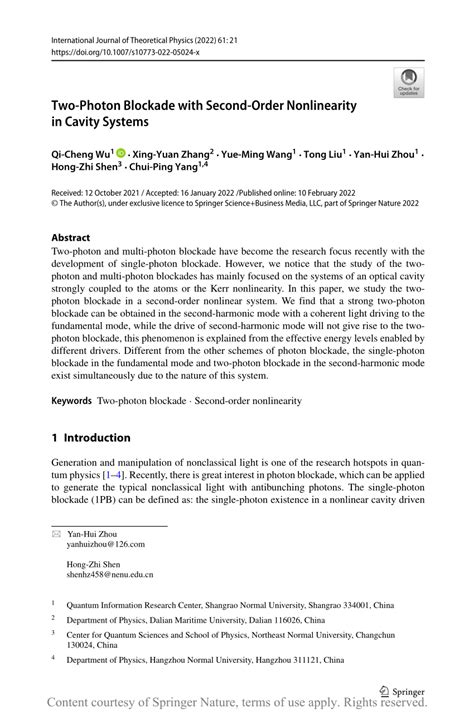 International Journal of Theoretical Physics (2022) 61: 21
https://doi.org/10.1007/s10773-022-05024-x

Check for updates

Two-Photon Blockade with Second-Order Nonlinearity in Cavity Systems

Qi-Cheng Wu$^1$ · Xing-Yuan Zhang$^2$ · Yue-Ming Wang$^1$ · Tong Liu$^1$ · Yan-Hui Zhou$^1$ · Hong-Zhi Shen$^3$ · Chui-Ping Yang$^{1,4}$

Received: 12 October 2021 / Accepted: 16 January 2022 /Published online: 10 February 2022
© The Author(s), under exclusive licence to Springer Science+Business Media, LLC, part of Springer Nature 2022

Abstract
Two-photon and multi-photon blockade have become the research focus recently with the development of single-photon blockade. However, we notice that the study of the two-photon and multi-photon blockades has mainly focused on the systems of an optical cavity strongly coupled to the atoms or the Kerr nonlinearity. In this paper, we study the two-photon blockade in a second-order nonlinear system. We find that a strong two-photon blockade can be obtained in the second-harmonic mode with a coherent light driving to the fundamental mode, while the drive of second-harmonic mode will not give rise to the two-photon blockade, this phenomenon is explained from the effective energy levels enabled by different drivers. Different from the other schemes of photon blockade, the single-photon blockade in the fundamental mode and two-photon blockade in the second-harmonic mode exist simultaneously due to the nature of this system.

Keywords Two-photon blockade · Second-order nonlinearity

1 Introduction

Generation and manipulation of nonclassical light is one of the research hotspots in quantum physics [1–4]. Recently, there is great interest in photon blockade, which can be applied to generate the typical nonclassical light with antibunching photons. The single-photon blockade (1PB) can be defined as: the single-photon existence in a nonlinear cavity driven

Yan-Hui Zhou
yanhuizhou@126.com

Hong-Zhi Shen
shenhz458@nenu.edu.cn

$^1$ Quantum Information Research Center, Shangrao Normal University, Shangrao 334001, China

$^2$ Department of Physics, Dalian Maritime University, Dalian 116026, China

$^3$ Center for Quantum Sciences and School of Physics, Northeast Normal University, Changchun 130024, China

$^4$ Department of Physics, Hangzhou Normal University, Hangzhou 311121, China

Springer

Content courtesy of Springer Nature, terms of use apply. Rights reserved.